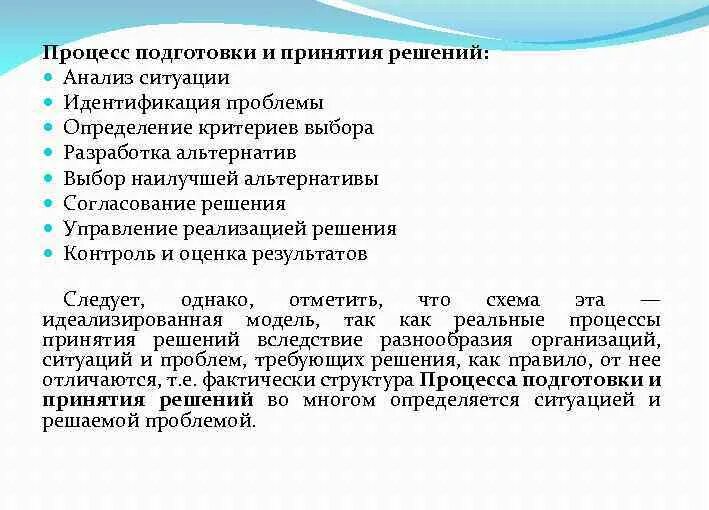 Процесс подготовки и принятия решений:
Анализ ситуации
Идентификация проблемы
Определение критериев выбора
Разработка альтернатив
Выбор наилучшей альтернативы
Согласование решения
Управление реализацией решения
Контроль и оценка результатов

Следует, однако, отметить, что схема эта — идеализированная модель, так как реальные процессы принятия решений вследствие разнообразия организаций, ситуаций и проблем, требующих решения, как правило, от нее отличаются, т.е. фактически структура Процесса подготовки и принятия решений во многом определяется ситуацией и решаемой проблемой.